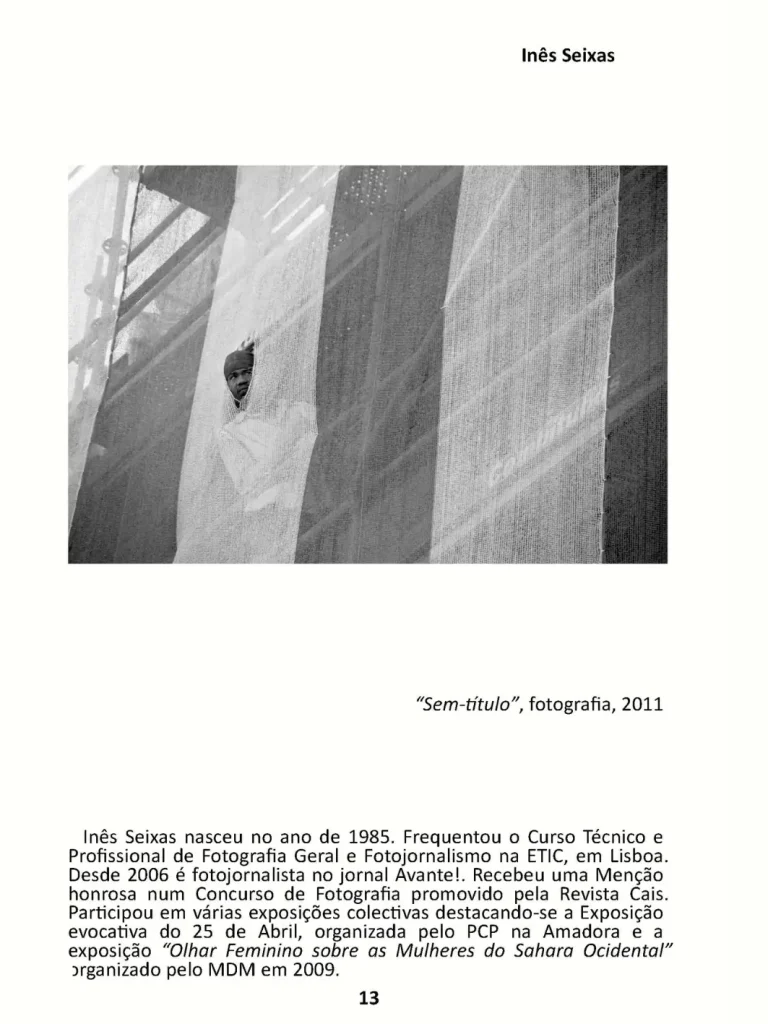 Inês Seixas

"Sem-título", fotografia, 2011

Inês Seixas nasceu no ano de 1985. Frequentou o Curso Técnico e Profissional de Fotografia Geral e Fotojornalismo na ETIC, em Lisboa. Desde 2006 é fotojornalista no jornal Avante!. Recebeu uma Menção honrosa num Concurso de Fotografia promovido pela Revista Cais. Participou em várias exposições colectivas destacando-se a Exposição evocativa do 25 de Abril, organizada pelo PCP na Amadora e a exposição "Olhar Feminino sobre as Mulheres do Sahara Ocidental" organizado pelo MDM em 2009.

13